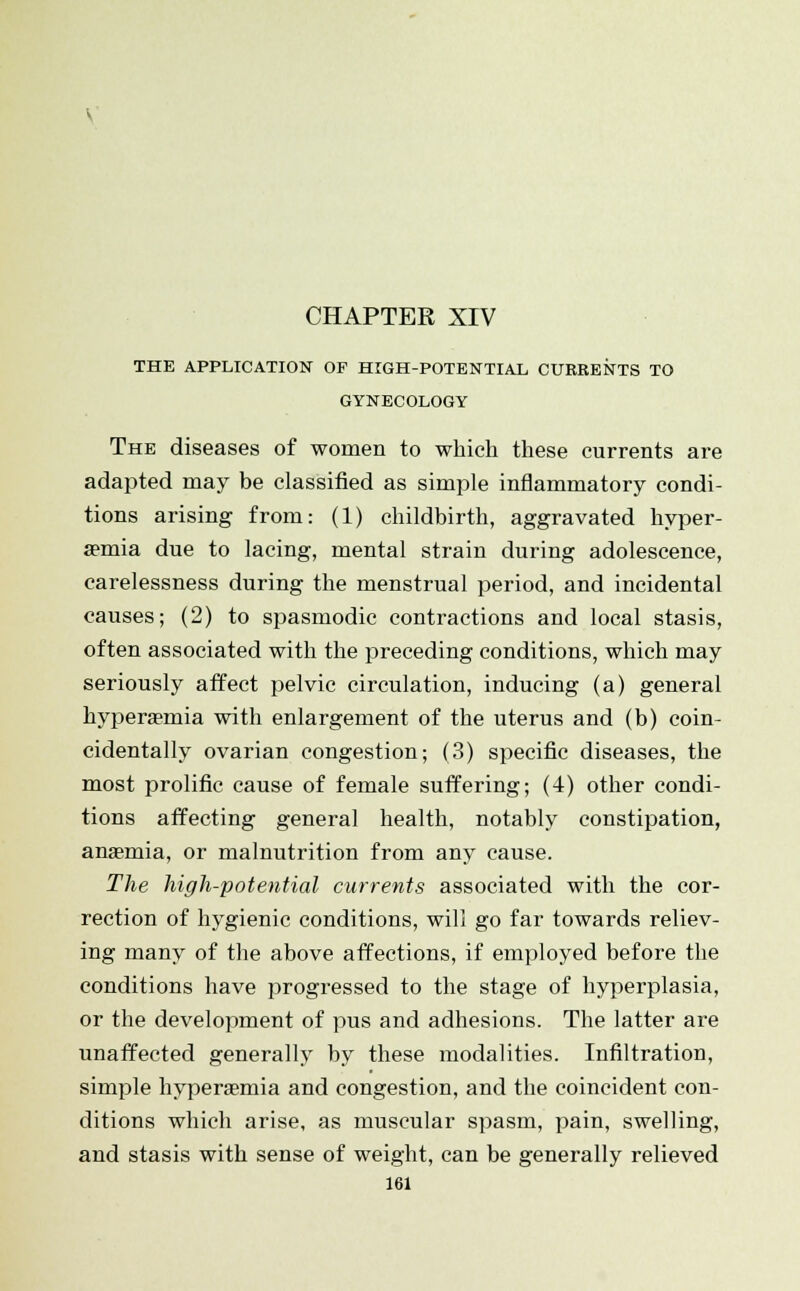 CHAPTER XIV

THE APPLICATION OF HIGH-POTENTIAL CURRENTS TO GYNECOLOGY

The diseases of women to which these currents are adapted may be classified as simple inflammatory conditions arising from: (1) childbirth, aggravated hyperæmia due to lacing, mental strain during adolescence, carelessness during the menstrual period, and incidental causes; (2) to spasmodic contractions and local stasis, often associated with the preceding conditions, which may seriously affect pelvic circulation, inducing (a) general hyperæmia with enlargement of the uterus and (b) coincidentally ovarian congestion; (3) specific diseases, the most prolific cause of female suffering; (4) other conditions affecting general health, notably constipation, anæmia, or malnutrition from any cause.

The high-potential currents associated with the correction of hygienic conditions, will go far towards relieving many of the above affections, if employed before the conditions have progressed to the stage of hyperplasia, or the development of pus and adhesions. The latter are unaffected generally by these modalities. Infiltration, simple hyperæmia and congestion, and the coincident conditions which arise, as muscular spasm, pain, swelling, and stasis with sense of weight, can be generally relieved

161